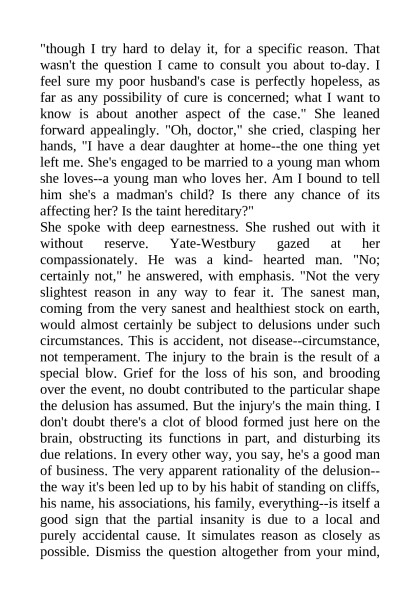 "though I try hard to delay it, for a specific reason. That wasn't the question I came to consult you about to-day. I feel sure my poor husband's case is perfectly hopeless, as far as any possibility of cure is concerned; what I want to know is about another aspect of the case." She leaned forward appealingly. "Oh, doctor," she cried, clasping her hands, "I have a dear daughter at home--the one thing yet left me. She's engaged to be married to a young man whom she loves--a young man who loves her. Am I bound to tell him she's a madman's child? Is there any chance of its affecting her? Is the taint hereditary?"
She spoke with deep earnestness. She rushed out with it without reserve. Yate-Westbury gazed at her compassionately. He was a kind- hearted man. "No; certainly not," he answered, with emphasis. "Not the very slightest reason in any way to fear it. The sanest man, coming from the very sanest and healthiest stock on earth, would almost certainly be subject to delusions under such circumstances. This is accident, not disease--circumstance, not temperament. The injury to the brain is the result of a special blow. Grief for the loss of his son, and brooding over the event, no doubt contributed to the particular shape the delusion has assumed. But the injury's the main thing. I don't doubt there's a clot of blood formed just here on the brain, obstructing its functions in part, and disturbing its due relations. In every other way, you say, he's a good man of business. The very apparent rationality of the delusion--the way it's been led up to by his habit of standing on cliffs, his name, his associations, his family, everything--is itself a good sign that the partial insanity is due to a local and purely accidental cause. It simulates reason as closely as possible. Dismiss the question altogether from your mind,